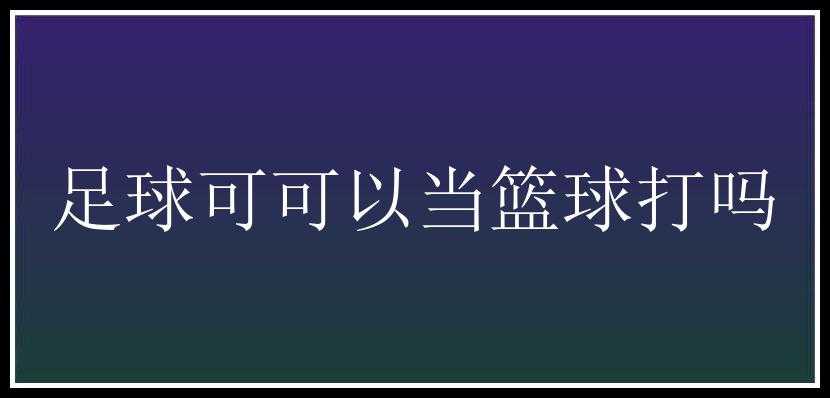 足球可可以当篮球打吗